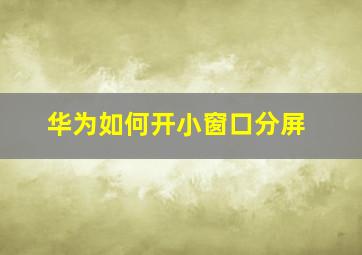 华为如何开小窗口分屏